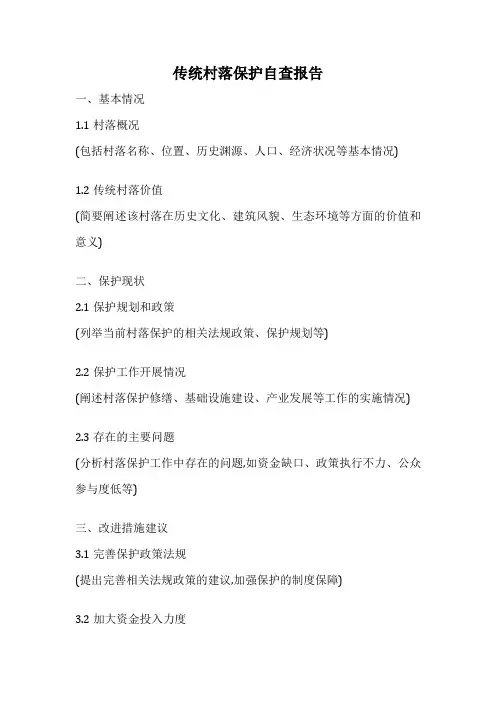 传统村落保护自查报告

一、基本情况

1.1 村落概况

(包括村落名称、位置、历史渊源、人口、经济状况等基本情况)

1.2 传统村落价值

(简要阐述该村落在历史文化、建筑风貌、生态环境等方面的价值和意义)

二、保护现状

2.1 保护规划和政策

(列举当前村落保护的相关法规政策、保护规划等)

2.2 保护工作开展情况

(阐述村落保护修缮、基础设施建设、产业发展等工作的实施情况)

2.3 存在的主要问题

(分析村落保护工作中存在的问题,如资金缺口、政策执行不力、公众参与度低等)

三、改进措施建议

3.1 完善保护政策法规

(提出完善相关法规政策的建议,加强保护的制度保障)

3.2 加大资金投入力度